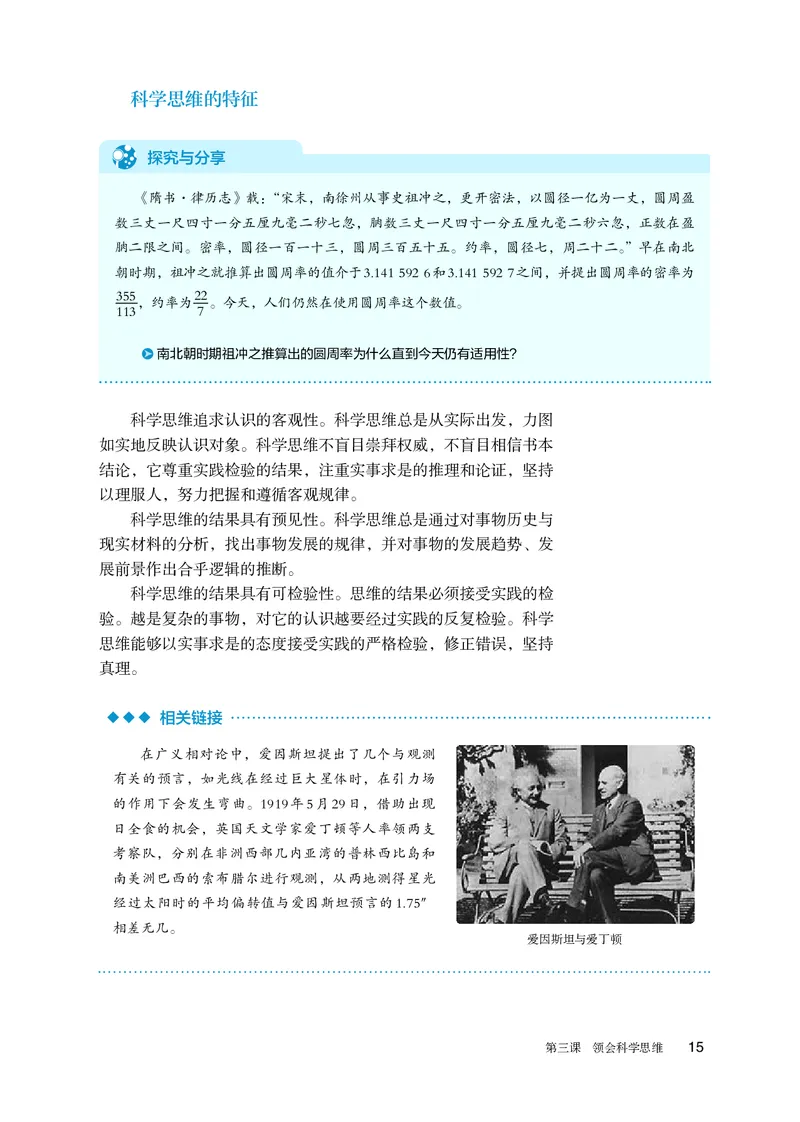 科学思维的特征

探究与分享

《隋书·律历志》载："宋末，南徐州从事史祖冲之，更开密法，以圆径一亿为一丈，圆周盈数三丈一尺四寸一分五厘九毫二秒七忽，朒数三丈一尺四寸一分五厘九毫二秒六忽，正数在盈朒二限之间。密率，圆径一百一十三，圆周三百五十五。约率，圆径七，周二十二。"早在南北朝时期，祖冲之就推算出圆周率的值介于3.141 592 6和3.141 592 7之间，并提出圆周率的密率为$\frac{355}{113}$，约率为$\frac{22}{7}$。今天，人们仍然在使用圆周率这个数值。

南北朝时期祖冲之推算出的圆周率为什么直到今天仍有适用性？

科学思维追求认识的客观性。科学思维总是从实际出发，力图如实地反映认识对象。科学思维不盲目崇拜权威，不盲目相信书本结论，它尊重实践检验的结果，注重实事求是的推理和论证，坚持以理服人，努力把握和遵循客观规律。

科学思维的结果具有预见性。科学思维总是通过对事物历史与现实材料的分析，找出事物发展的规律，并对事物的发展趋势、发展前景作出合乎逻辑的推断。

科学思维的结果具有可检验性。思维的结果必须接受实践的检验。越是复杂的事物，对它的认识越要经过实践的反复检验。科学思维能够以实事求是的态度接受实践的严格检验，修正错误，坚持真理。

相关链接

在广义相对论中，爱因斯坦提出了几个与观测有关的预言，如光线在经过巨大星体时，在引力场的作用下会发生弯曲。1919年5月29日，借助出现日全食的机会，英国天文学家爱丁顿等人率领两支考察队，分别在非洲西部几内亚湾的普林西比岛和南美洲巴西的索布腊尔进行观测，从两地测得星光经过太阳时的平均偏转值与爱因斯坦预言的1.75″相差无几。

爱因斯坦与爱丁顿

第三课　领会科学思维　15